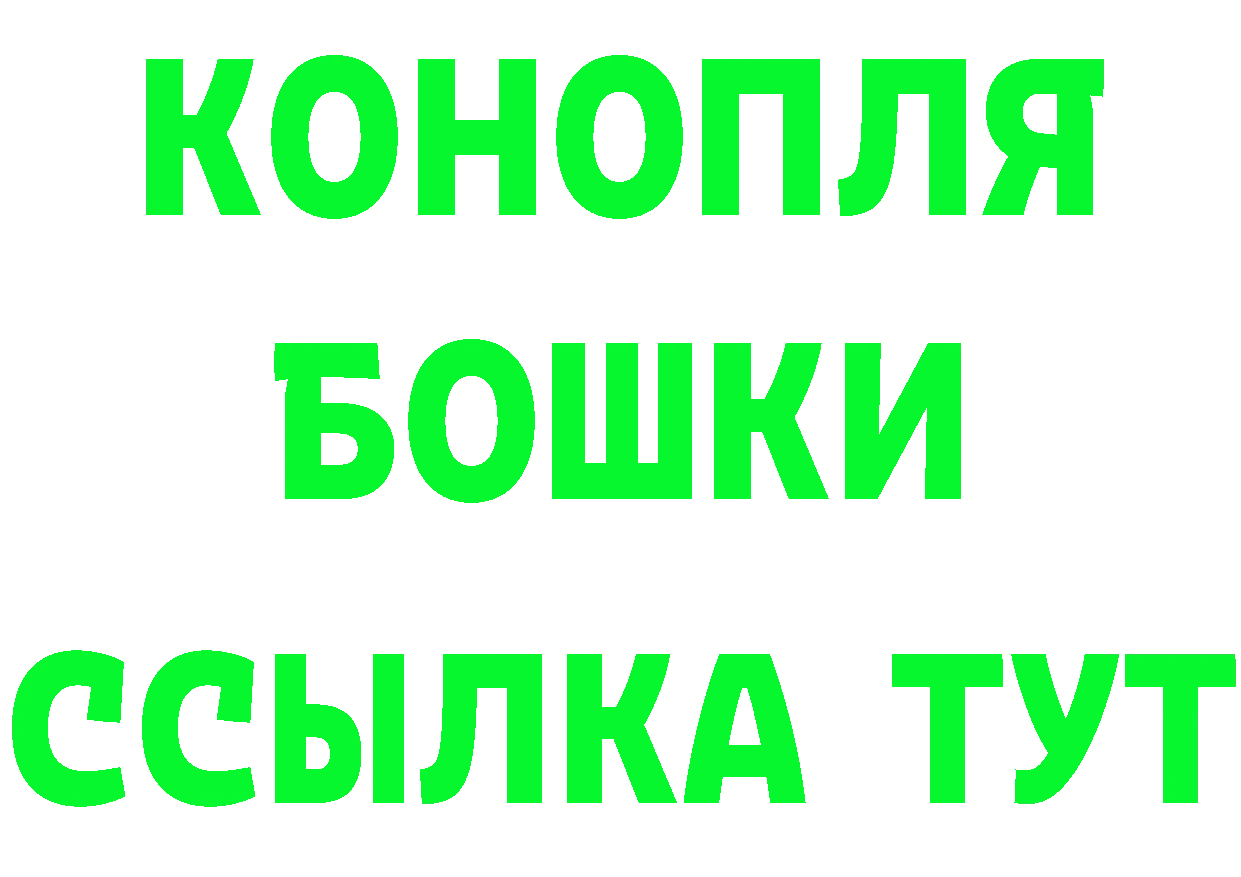 КОНОПЛЯ
БОШКИ
ССЫЛКА ТУТ